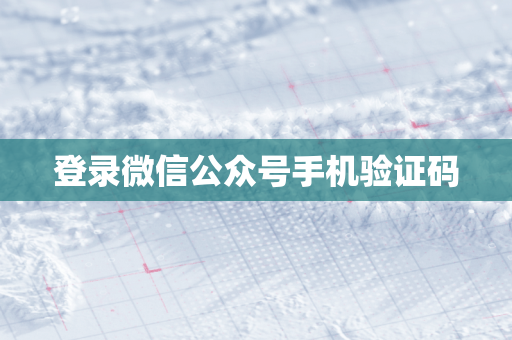 登录微信公众号手机验证码